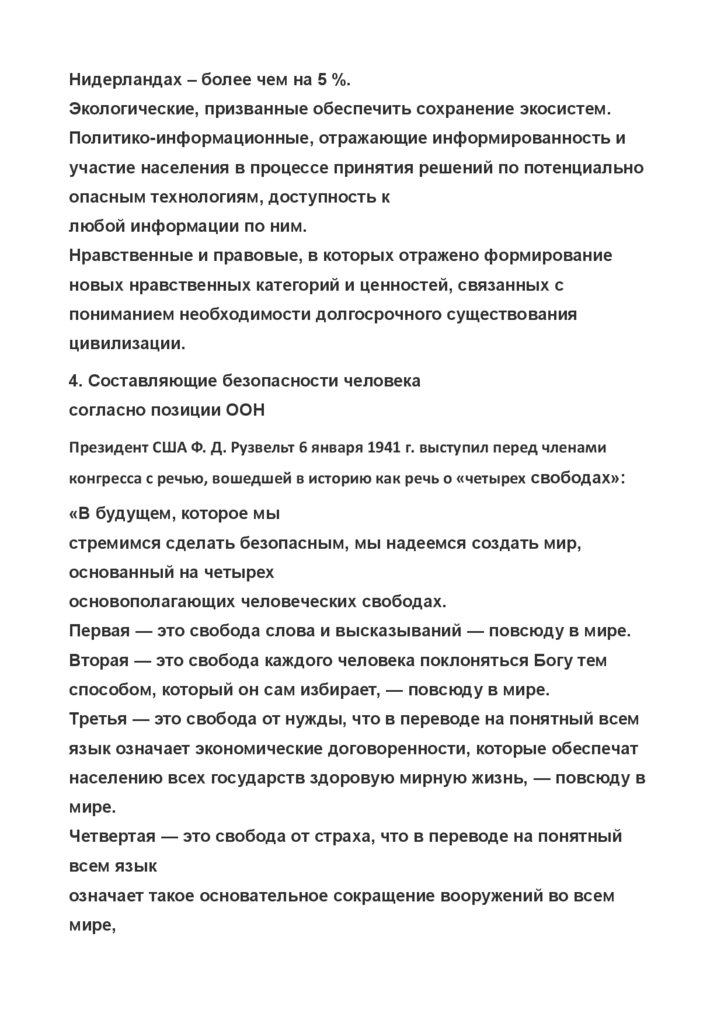 Нидерландах – более чем на 5 %.
Экологические, призванные обеспечить сохранение экосистем.
Политико-информационные, отражающие информированность и участие населения в процессе принятия решений по потенциально опасным технологиям, доступность к любой информации по ним.
Нравственные и правовые, в которых отражено формирование новых нравственных категорий и ценностей, связанных с пониманием необходимости долгосрочного существования цивилизации.

4. Составляющие безопасности человека согласно позиции ООН

Президент США Ф. Д. Рузвельт 6 января 1941 г. выступил перед членами конгресса с речью, вошедшей в историю как речь о «четырех свободах»:

«В будущем, которое мы стремимся сделать безопасным, мы надеемся создать мир, основанный на четырех основополагающих человеческих свободах.
Первая — это свобода слова и высказываний — повсюду в мире.
Вторая — это свобода каждого человека поклоняться Богу тем способом, который он сам избирает, — повсюду в мире.
Третья — это свобода от нужды, что в переводе на понятный всем язык означает экономические договоренности, которые обеспечат населению всех государств здоровую мирную жизнь, — повсюду в мире.
Четвертая — это свобода от страха, что в переводе на понятный всем язык означает такое основательное сокращение вооружений во всем мире,